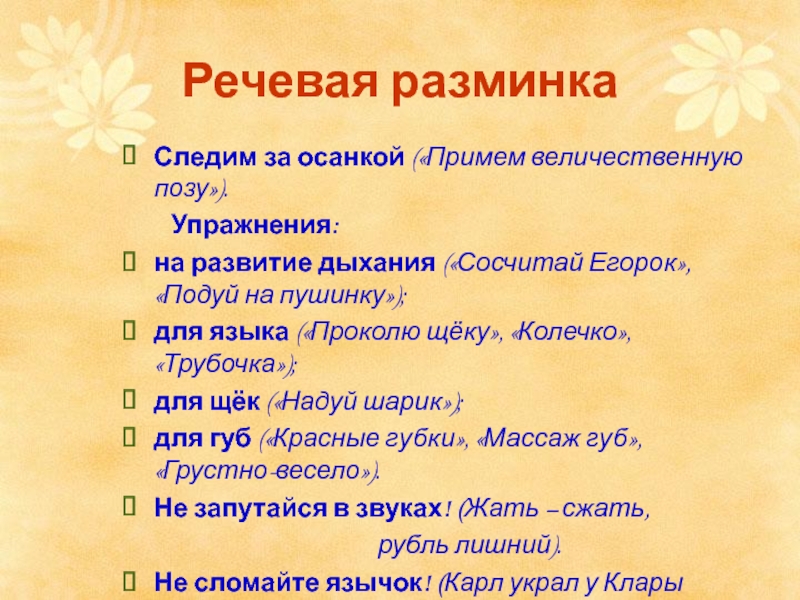 Речевая разминка

Следим за осанкой («Примем величественную позу»).

Упражнения:

на развитие дыхания («Сосчитай Егорок», «Подуй на пушинку»);

для языка («Проколю щёку», «Колечко», «Трубочка»);

для щёк («Надуй шарик»);

для губ («Красные губки», «Массаж губ», «Грустно-весело»).

Не запутайся в звуках! (Жать – сжать, рубль лишний).

Не сломайте язычок! (Карл украл у Клары